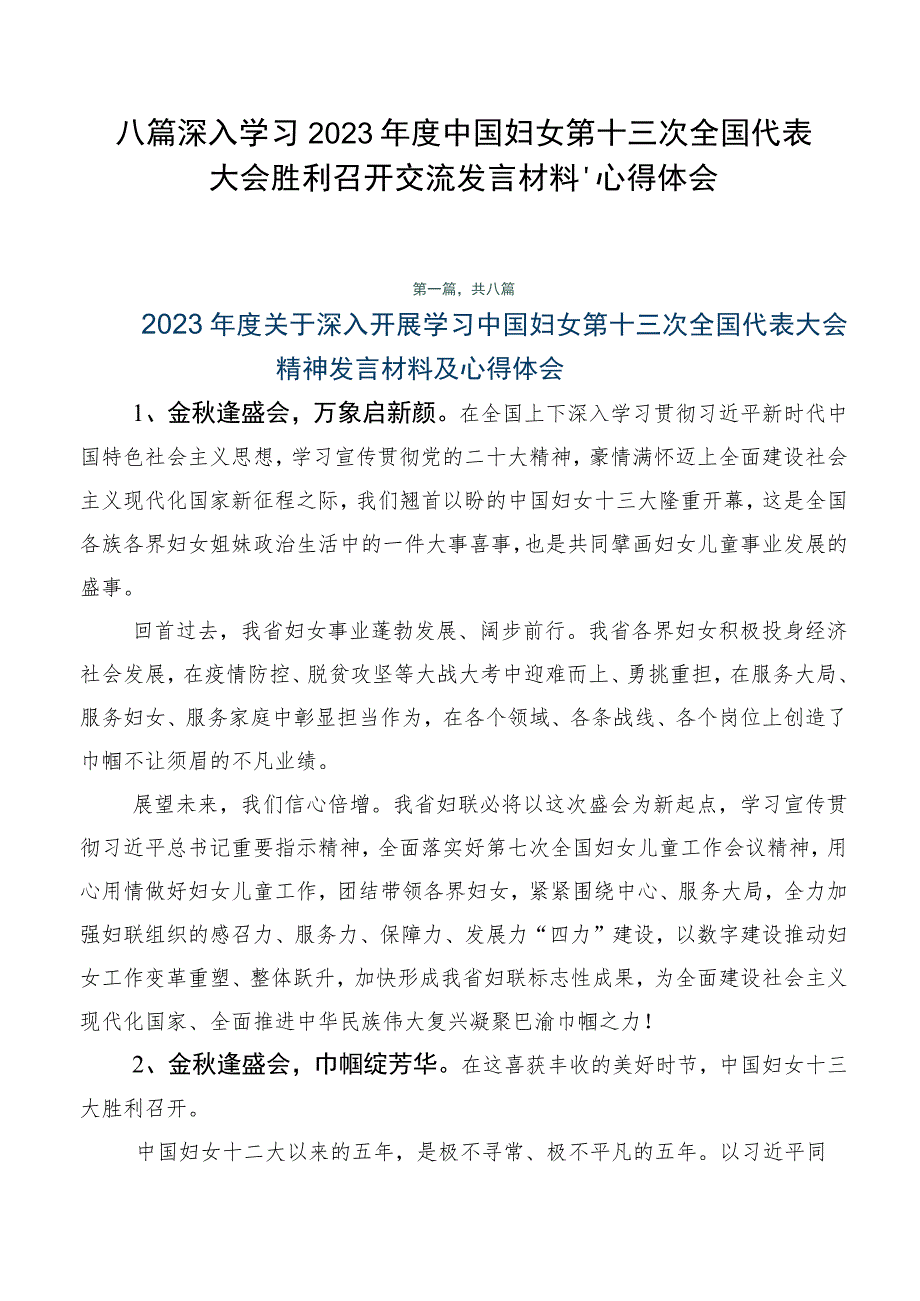 八篇深入学习2023年度中国妇女第十三次全国代表大会胜利召开交流发言材料'心得体会

第一篇，共八篇

2023年度关于深入开展学习中国妇女第十三次全国代表大会精神发言材料及心得体会

1、金秋逢盛会，万象启新颜。在全国上下深入学习贯彻习近平新时代中国特色社会主义思想，学习宣传贯彻党的二十大精神，豪情满怀迈上全面建设社会主义现代化国家新征程之际，我们翘首以盼的中国妇女十三大隆重开幕，这是全国各族各界妇女姐妹政治生活中的一件大事喜事，也是共同擘画妇女儿童事业发展的盛事。

回首过去，我省妇女事业蓬勃发展、阔步前行。我省各界妇女积极投身经济社会发展，在疫情防控、脱贫攻坚等大战大考中迎难而上、勇挑重担，在服务大局、服务妇女、服务家庭中彰显担当作为，在各个领域、各条战线、各个岗位上创造了巾帼不让须眉的不凡业绩。

展望未来，我们信心倍增。我省妇联必将以这次盛会为新起点，学习宣传贯彻习近平总书记重要指示精神，全面落实好第七次全国妇女儿童工作会议精神，用心用情做好妇女儿童工作，团结带领各界妇女，紧紧围绕中心、服务大局，全力加强妇联组织的感召力、服务力、保障力、发展力“四力”建设，以数字建设推动妇女工作变革重塑、整体跃升，加快形成我省妇联标志性成果，为全面建设社会主义现代化国家、全面推进中华民族伟大复兴凝聚巴渝巾帼之力！

2、金秋逢盛会，巾帼绽芳华。在这喜获丰收的美好时节，中国妇女十三大胜利召开。

中国妇女十二大以来的五年，是极不寻常、极不平凡的五年。以习近平同